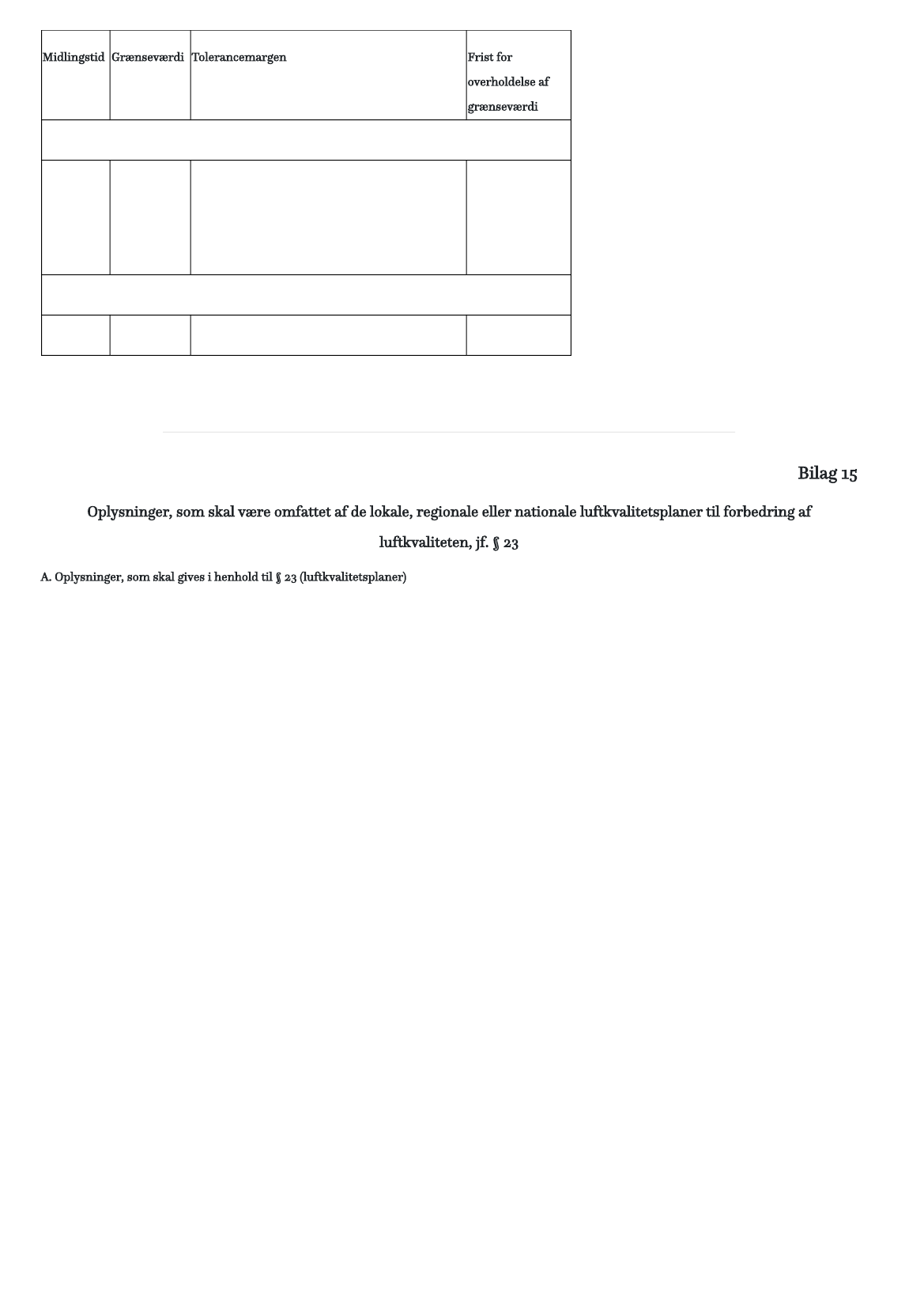 | Midlingstid | Grænseværdi | Tolerancemargen | Frist for overholdelse af grænseværdi |
|---|---|---|---|
| | | | |
| | | | |
| | | | |
| | | | |

Bilag 15

Oplysninger, som skal være omfattet af de lokale, regionale eller nationale luftkvalitetsplaner til forbedring af luftkvaliteten, jf. § 23

A. Oplysninger, som skal gives i henhold til § 23 (luftkvalitetsplaner)